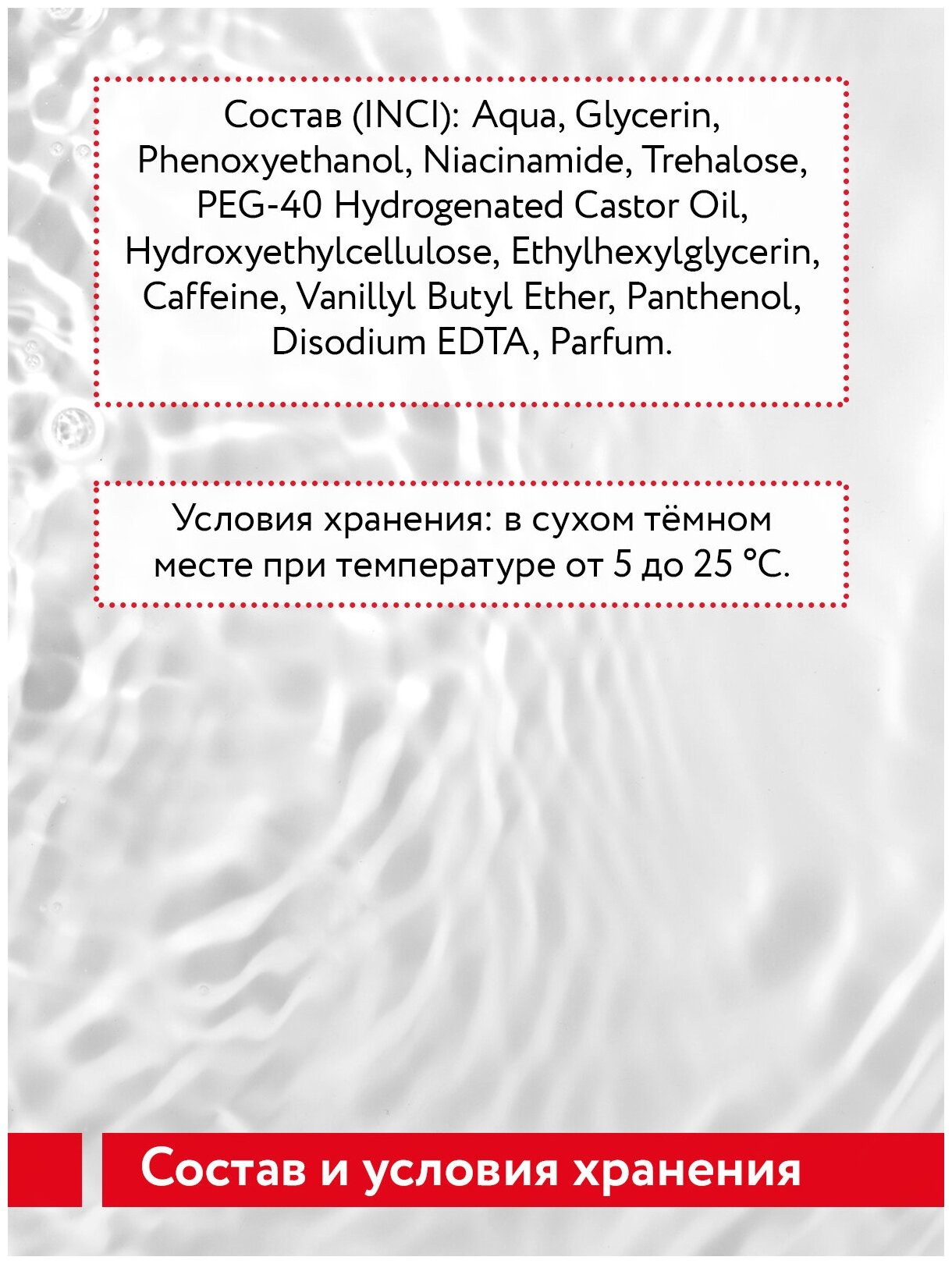 Состав (INCI): Aqua, Glycerin, Phenoxyethanol, Niacinamide, Trehalose, PEG-40 Hydrogenated Castor Oil, Hydroxyethylcellulose, Ethylhexylglycerin, Caffeine, Vanillyl Butyl Ether, Panthenol, Disodium EDTA, Parfum.

Условия хранения: в сухом тёмном месте при температуре от 5 до 25 °C.

Состав и условия хранения